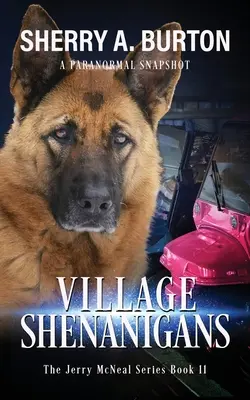 SHERRY A. BURTON

A PARANORMAL SNAPSHOT

VILLAGE SHENANIGANS

The Jerry McNeal Series Book 11